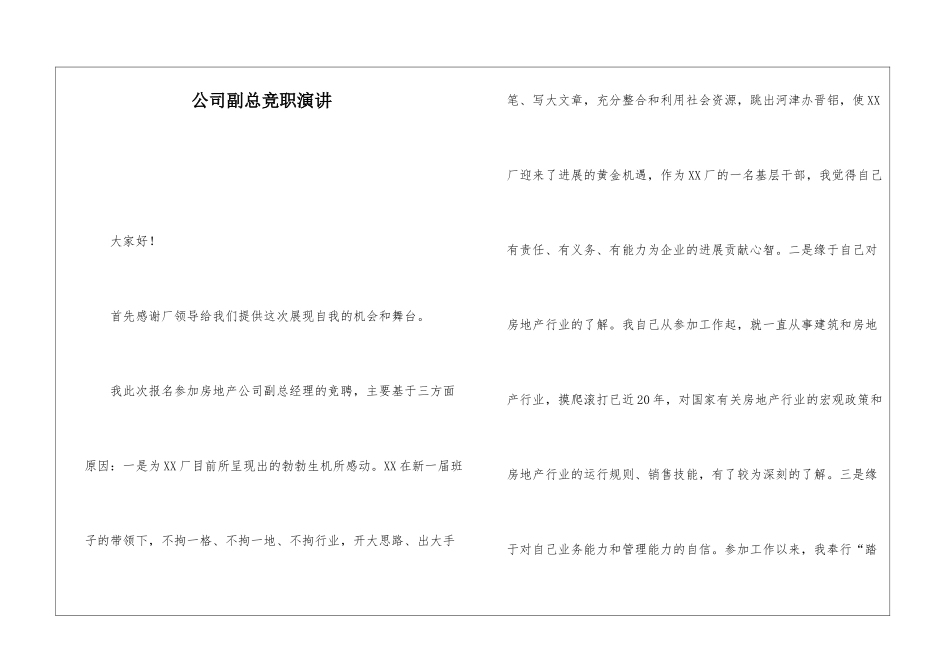 公司副总竞职演讲

大家好！

首先感谢厂领导给我们提供这次展现自我的机会和舞台。

我此次报名参加房地产公司副总经理的竞聘，主要基于三方面原因：一是为XX厂目前所呈现出的勃勃生机所感动。XX在新一届班子的带领下，不拘一格、不拘一地、不拘行业，开大思路、出大手笔、写大文章，充分整合和利用社会资源，跳出河津办晋铝，使XX厂迎来了进展的黄金机遇，作为XX厂的一名基层干部，我觉得自己有责任、有义务、有能力为企业的进展贡献心智。二是缘于自己对房地产行业的了解。我自己从参加工作起，就一直从事建筑和房地产行业，摸爬滚打已近20年，对国家有关房地产行业的宏观政策和房地产行业的运行规则、销售技能，有了较为深刻的了解。三是缘于对自己业务能力和管理能力的自信。参加工作以来，我奉行“踏